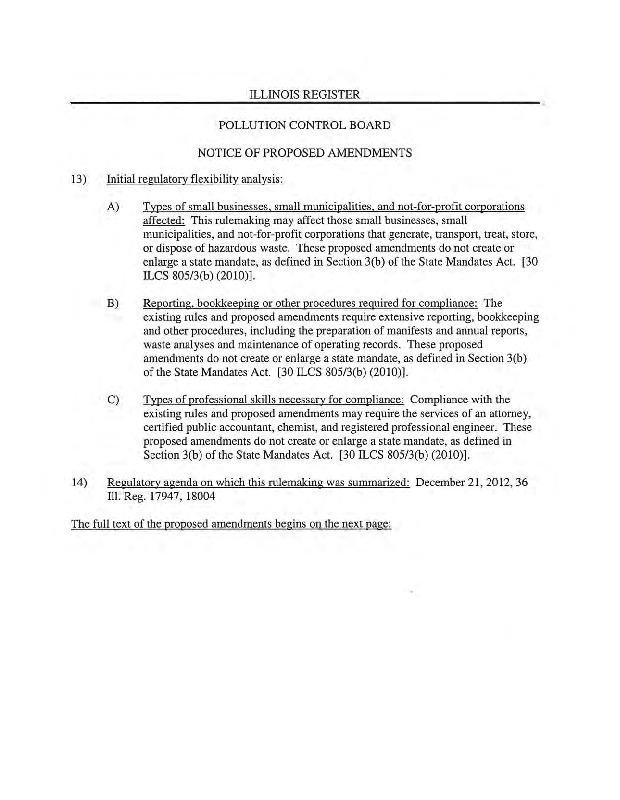 ILLINOIS REGISTER

POLLUTION CONTROL BOARD

NOTICE OF PROPOSED AMENDMENTS

13) Initial regulatory flexibility analysis:

A) Types of small businesses, small municipalities, and not-for-profit corporations affected: This rulemaking may affect those small businesses, small municipalities, and not-for-profit corporations that generate, transport, treat, store, or dispose of hazardous waste. These proposed amendments do not create or enlarge a state mandate, as defined in Section 3(b) of the State Mandates Act. [30 ILCS 805/3(b) (2010)].

B) Reporting, bookkeeping or other procedures required for compliance: The existing rules and proposed amendments require extensive reporting, bookkeeping and other procedures, including the preparation of manifests and annual reports, waste analyses and maintenance of operating records. These proposed amendments do not create or enlarge a state mandate, as defined in Section 3(b) of the State Mandates Act. [30 ILCS 805/3(b) (2010)].

C) Types of professional skills necessary for compliance: Compliance with the existing rules and proposed amendments may require the services of an attorney, certified public accountant, chemist, and registered professional engineer. These proposed amendments do not create or enlarge a state mandate, as defined in Section 3(b) of the State Mandates Act. [30 ILCS 805/3(b) (2010)].

14) Regulatory agenda on which this rulemaking was summarized: December 21, 2012, 36 Ill. Reg. 17947, 18004

The full text of the proposed amendments begins on the next page: